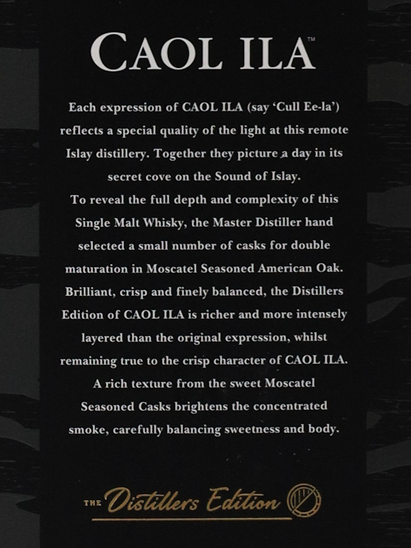 CAOL ILA™

Each expression of CAOL ILA (say 'Cull Ee-la') reflects a special quality of the light at this remote Islay distillery. Together they picture a day in its secret cove on the Sound of Islay.
To reveal the full depth and complexity of this Single Malt Whisky, the Master Distiller hand selected a small number of casks for double maturation in Moscatel Seasoned American Oak. Brilliant, crisp and finely balanced, the Distillers Edition of CAOL ILA is richer and more intensely layered than the original expression, whilst remaining true to the crisp character of CAOL ILA. A rich texture from the sweet Moscatel Seasoned Casks brightens the concentrated smoke, carefully balancing sweetness and body.

THE Distillers Edition